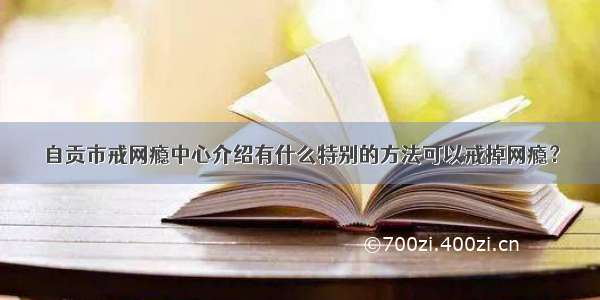 自贡市戒网瘾中心介绍有什么特别的方法可以戒掉网瘾？

©700zi.400zi.cn